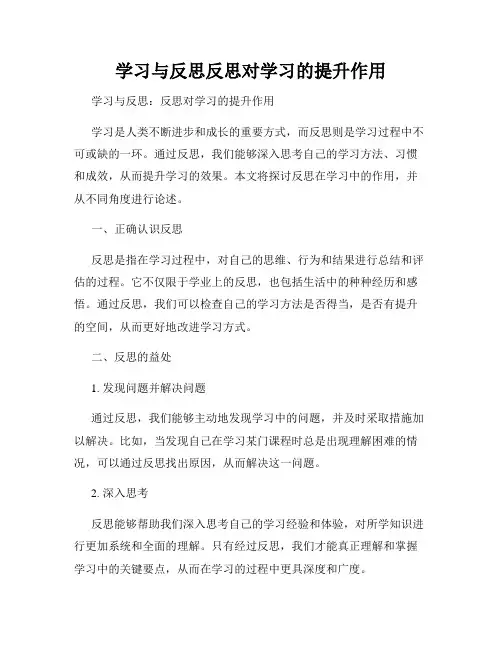 学习与反思反思对学习的提升作用

学习与反思：反思对学习的提升作用

学习是人类不断进步和成长的重要方式，而反思则是学习过程中不可或缺的一环。通过反思，我们能够深入思考自己的学习方法、习惯和成效，从而提升学习的效果。本文将探讨反思在学习中的作用，并从不同角度进行论述。

一、正确认识反思

反思是指在学习过程中，对自己的思维、行为和结果进行总结和评估的过程。它不仅限于学业上的反思，也包括生活中的种种经历和感悟。通过反思，我们可以检查自己的学习方法是否得当，是否有提升的空间，从而更好地改进学习方式。

二、反思的益处

1. 发现问题并解决问题

通过反思，我们能够主动地发现学习中的问题，并及时采取措施加以解决。比如，当发现自己在学习某门课程时总是出现理解困难的情况，可以通过反思找出原因，从而解决这一问题。

2. 深入思考

反思能够帮助我们深入思考自己的学习经验和体验，对所学知识进行更加系统和全面的理解。只有经过反思，我们才能真正理解和掌握学习中的关键要点，从而在学习的过程中更具深度和广度。